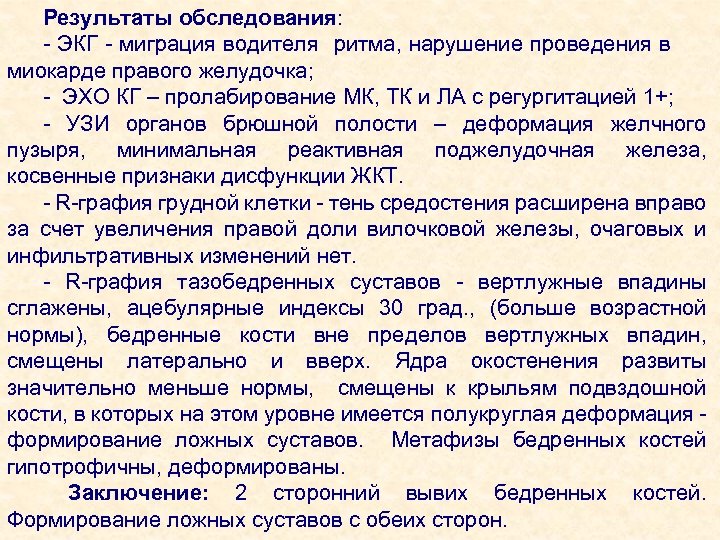 Результаты обследования:

- ЭКГ - миграция водителя ритма, нарушение проведения в миокарде правого желудочка;

- ЭХО КГ – пролабирование МК, ТК и ЛА с регургитацией 1+;

- УЗИ органов брюшной полости – деформация желчного пузыря, минимальная реактивная поджелудочная железа, косвенные признаки дисфункции ЖКТ.

- R-графия грудной клетки - тень средостения расширена вправо за счет увеличения правой доли вилочковой железы, очаговых и инфильтративных изменений нет.

- R-графия тазобедренных суставов - вертлужные впадины сглажены, ацебулярные индексы 30 град., (больше возрастной нормы), бедренные кости вне пределов вертлужных впадин, смещены латерально и вверх. Ядра окостенения развиты значительно меньше нормы, смещены к крыльям подвздошной кости, в которых на этом уровне имеется полукруглая деформация - формирование ложных суставов. Метафизы бедренных костей гипотрофичны, деформированы.

Заключение: 2 сторонний вывих бедренных костей. Формирование ложных суставов с обеих сторон.